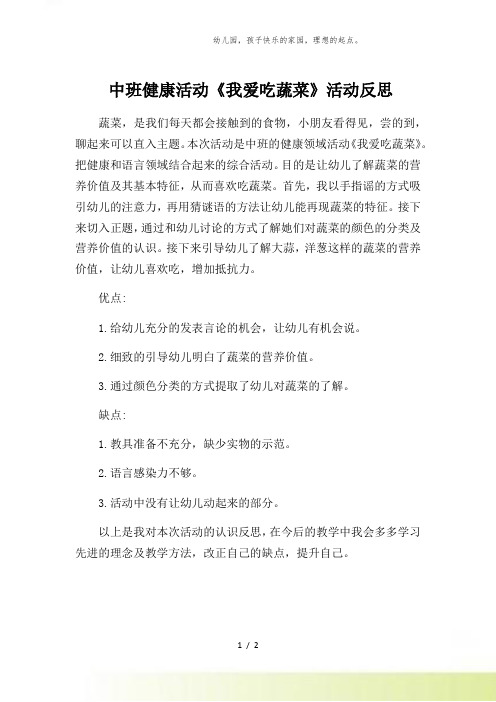 幼儿园，孩子快乐的家园，理想的起点。

中班健康活动《我爱吃蔬菜》活动反思

蔬菜，是我们每天都会接触到的食物，小朋友看得见，尝的到，聊起来可以直入主题。本次活动是中班的健康领域活动《我爱吃蔬菜》。把健康和语言领域结合起来的综合活动。目的是让幼儿了解蔬菜的营养价值及其基本特征，从而喜欢吃蔬菜。首先，我以手指谣的方式吸引幼儿的注意力，再用猜谜语的方法让幼儿能再现蔬菜的特征。接下来切入正题，通过和幼儿讨论的方式了解她们对蔬菜的颜色的分类及营养价值的认识。接下来引导幼儿了解大蒜，洋葱这样的蔬菜的营养价值，让幼儿喜欢吃，增加抵抗力。

优点:

1. 给幼儿充分的发表言论的机会，让幼儿有机会说。

2. 细致的引导幼儿明白了蔬菜的营养价值。

3. 通过颜色分类的方式提取了幼儿对蔬菜的了解。

缺点:

1. 教具准备不充分，缺少实物的示范。

2. 语言感染力不够。

3. 活动中没有让幼儿动起来的部分。

以上是我对本次活动的认识反思，在今后的教学中我会多多学习先进的理念及教学方法，改正自己的缺点，提升自己。

1 / 2